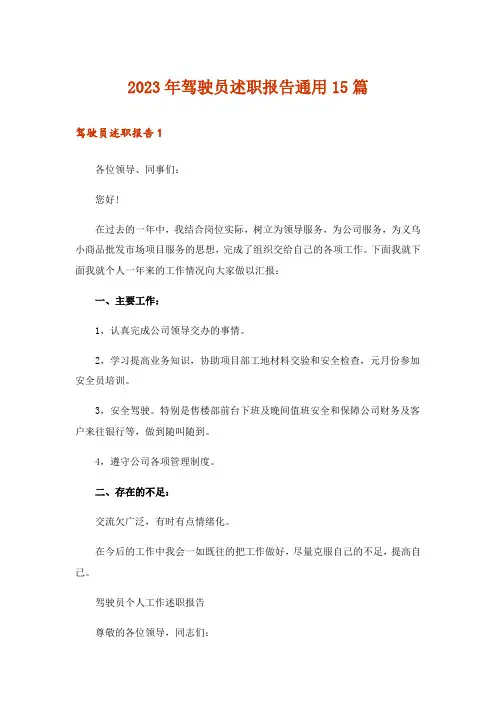 2023年驾驶员述职报告通用15篇

驾驶员述职报告1

各位领导、同事们：

您好！

在过去的一年中，我结合岗位实际，树立为领导服务，为公司服务，为义乌小商品批发市场项目服务的思想，完成了组织交给自己的各项工作。下面我就下面我就个人一年来的工作情况向大家做以汇报：

一、主要工作：

1，认真完成公司领导交办的事情。

2，学习提高业务知识，协助项目部工地材料交验和安全检查，元月份参加安全员培训。

3，安全驾驶。特别是售楼部前台下班及晚间值班安全和保障公司财务及客户来往银行等，做到随叫随到。

4，遵守公司各项管理制度。

二、存在的不足：

交流欠广泛，有时有点情绪化。

在今后的工作中我会一如既往的把工作做好，尽量克服自己的不足，提高自己。

驾驶员个人工作述职报告

尊敬的各位领导，同志们：